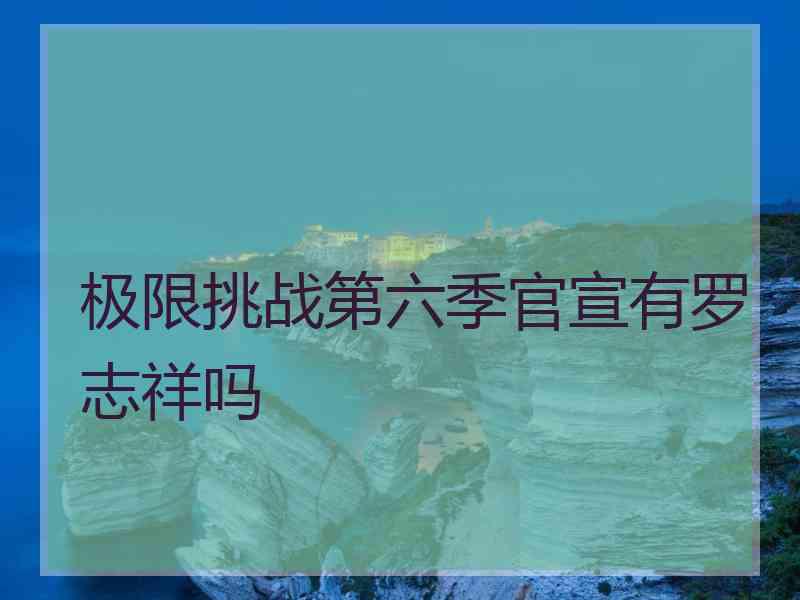 极限挑战第六季官宣有罗志祥吗